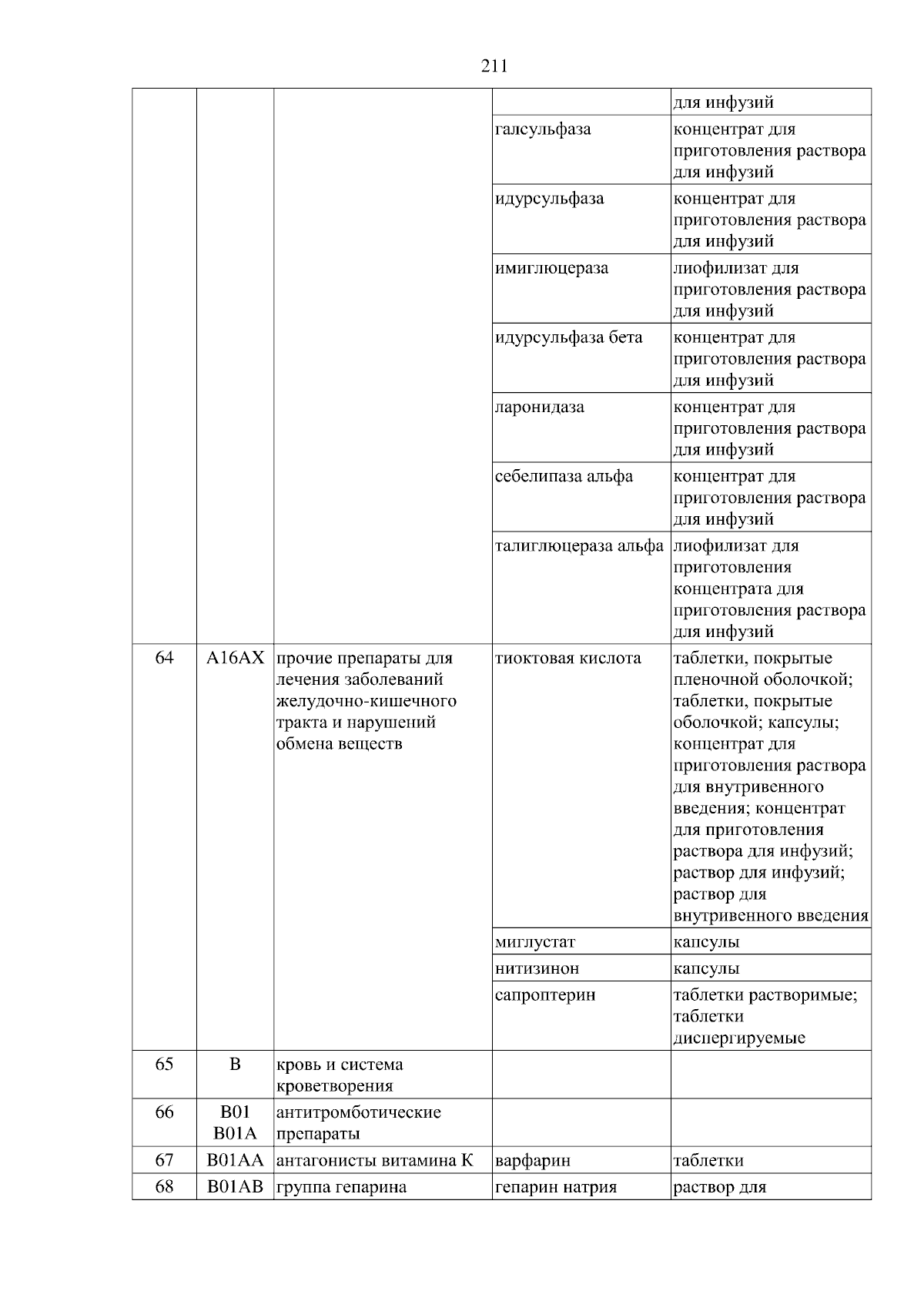 211

|  |  |  |  |  |
|---|---|---|---|---|
|  |  |  |  | для инфузий |
|  |  |  | галсульфаза | концентрат для приготовления раствора для инфузий |
|  |  |  | идурсульфаза | концентрат для приготовления раствора для инфузий |
|  |  |  | имиглюцераза | лиофилизат для приготовления раствора для инфузий |
|  |  |  | идурсульфаза бета | концентрат для приготовления раствора для инфузий |
|  |  |  | ларонидаза | концентрат для приготовления раствора для инфузий |
|  |  |  | себелипаза альфа | концентрат для приготовления раствора для инфузий |
|  |  |  | талиглюцераза альфа | лиофилизат для приготовления концентрата для приготовления раствора для инфузий |
| 64 | A16AX | прочие препараты для лечения заболеваний желудочно-кишечного тракта и нарушений обмена веществ | тиоктовая кислота | таблетки, покрытые пленочной оболочкой; таблетки, покрытые оболочкой; капсулы; концентрат для приготовления раствора для внутривенного введения; концентрат для приготовления раствора для инфузий; раствор для инфузий; раствор для внутривенного введения |
|  |  |  | миглустат | капсулы |
|  |  |  | нитизинон | капсулы |
|  |  |  | сапроптерин | таблетки растворимые; таблетки диспергируемые |
| 65 | B | кровь и система кроветворения |  |  |
| 66 | B01 B01A | антитромботические препараты |  |  |
| 67 | B01AA | антагонисты витамина К | варфарин | таблетки |
| 68 | B01AB | группа гепарина | гепарин натрия | раствор для |